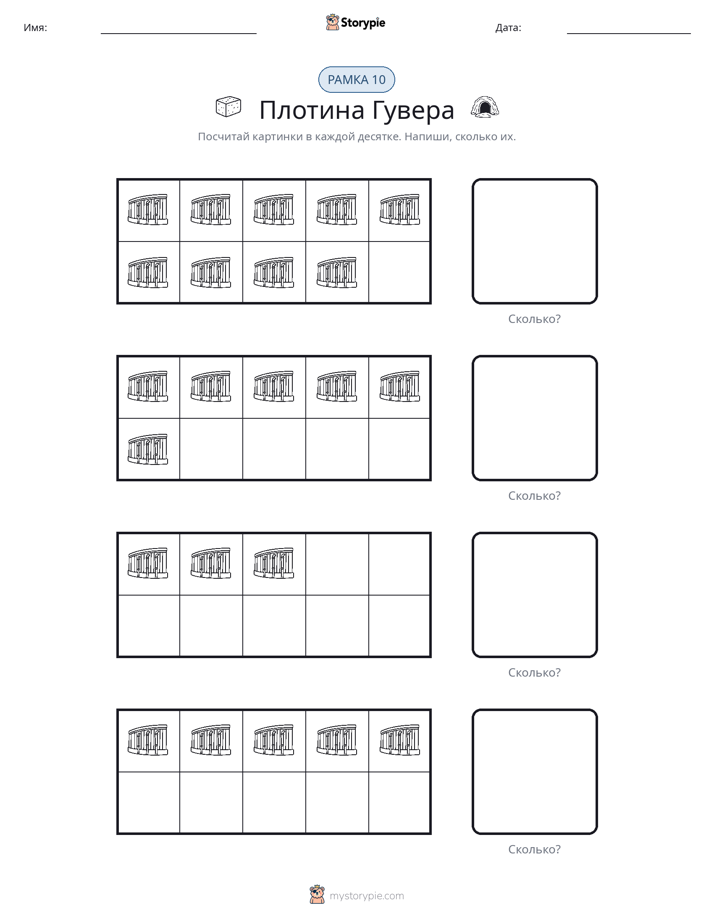 Имя: ____ Storypie Дата: ____

РАМКА 10

Плотина Гувера

Посчитай картинки в каждой десятке. Напиши, сколько их.

Сколько?

Сколько?

Сколько?

Сколько?

mystorypie.com